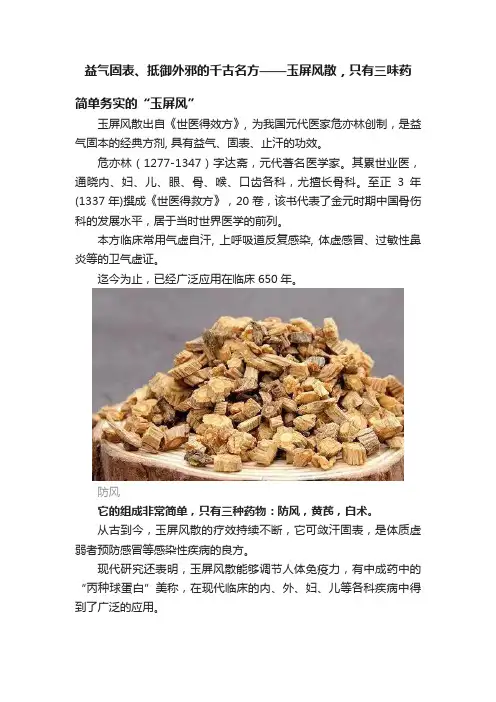 益气固表、抵御外邪的千古名方——玉屏风散，只有三味药

简单务实的“玉屏风”

玉屏风散出自《世医得效方》，为我国元代医家危亦林创制，是益气固本的经典方剂，具有益气、固表、止汗的功效。

危亦林（1277-1347）字达斋，元代著名医学家。其累世业医，通晓内、妇、儿、眼、骨、喉、口齿各科，尤擅长骨科。至正 3 年(1337 年)撰成《世医得效方》，20 卷，该书代表了金元时期中国骨伤科的发展水平，居于当时世界医学的前列。

本方临床常用气虚自汗，上呼吸道反复感染，体虚感冒、过敏性鼻炎等的卫气虚证。

迄今为止，已经广泛应用在临床 650 年。

防风

它的组成非常简单，只有三种药物：防风，黄芪，白术。

从古到今，玉屏风散的疗效持续不断，它可敛汗固表，是体质虚弱者预防感冒等感染性疾病的良方。

现代研究还表明，玉屏风散能够调节人体免疫力，有中成药中的“丙种球蛋白”美称，在现代临床的内、外、妇、儿等各科疾病中得到了广泛的应用。